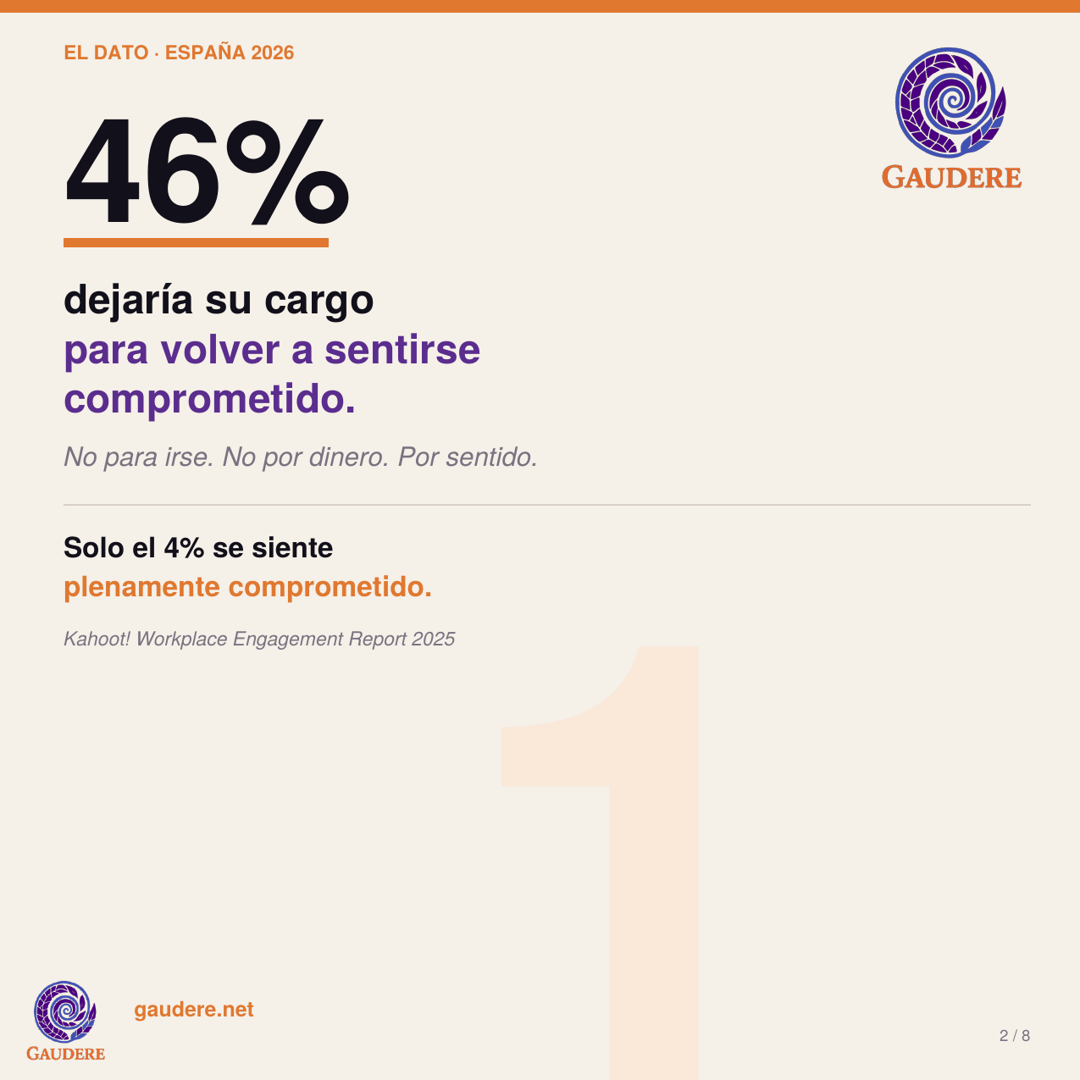 EL DATO · ESPAÑA 2026

GAUDERE

46%

dejaría su cargo para volver a sentirse comprometido.

No para irse. No por dinero. Por sentido.

Solo el 4% se siente plenamente comprometido.

Kahoot! Workplace Engagement Report 2025

1

GAUDERE

gaudere.net

2 / 8